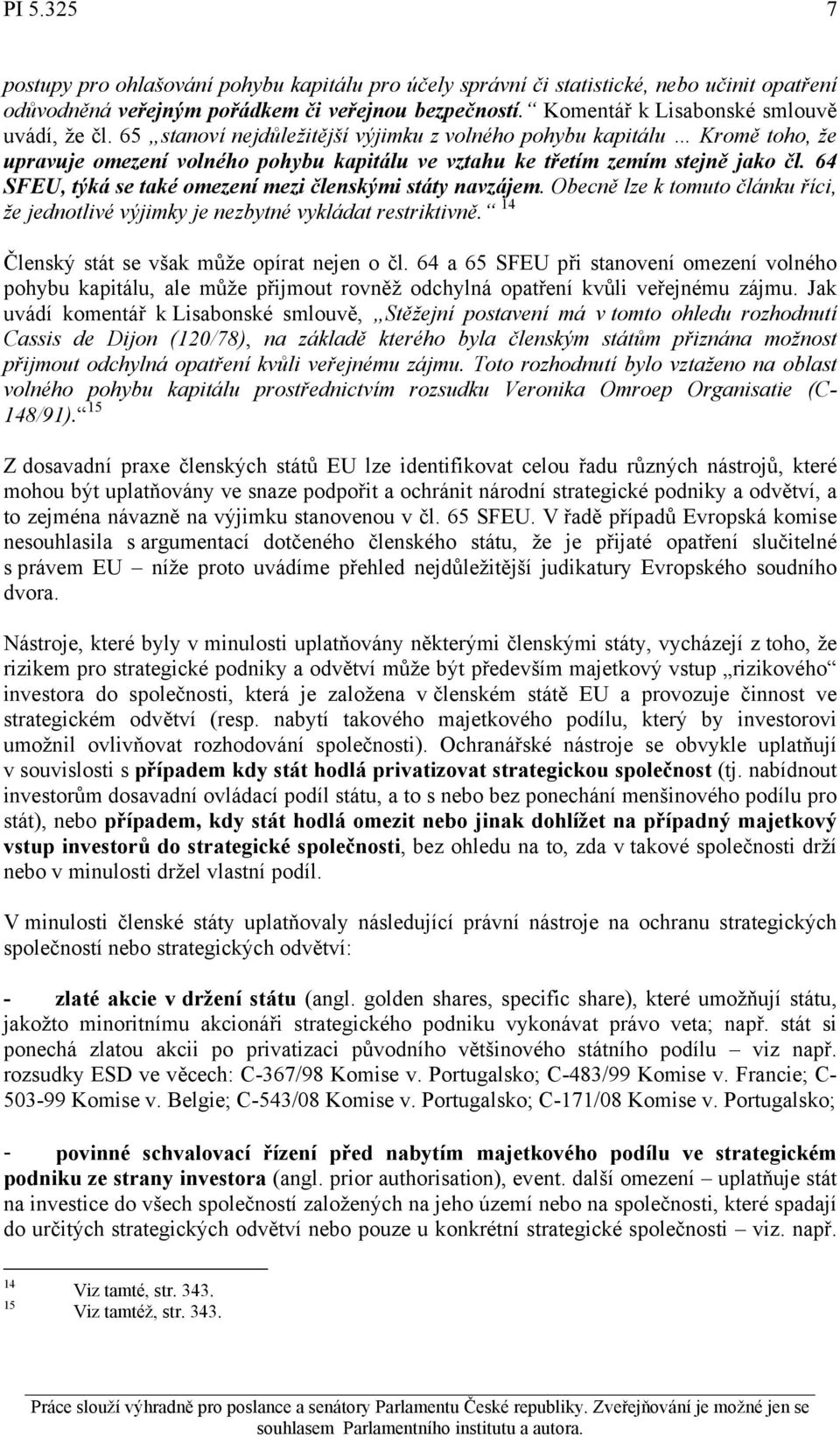 PI 5.325 7

postupy pro ohlašování pohybu kapitálu pro účely správní či statistické, nebo učinit opatření odůvodněná veřejným pořádkem či veřejnou bezpečností.“ Komentář k Lisabonské smlouvě uvádí, že čl. 65 „stanoví nejdůležitější výjimku z volného pohybu kapitálu... Kromě toho, že upravuje omezení volného pohybu kapitálu ve vztahu ke třetím zemím stejně jako čl. 64 SFEU, týká se také omezení mezi členskými státy navzájem. Obecně lze k tomuto článku říci, že jednotlivé výjimky je nezbytné vykládat restriktivně.“ $^{14}$

Členský stát se však může opírat nejen o čl. 64 a 65 SFEU při stanovení omezení volného pohybu kapitálu, ale může přijmout rovněž odchylná opatření kvůli veřejnému zájmu. Jak uvádí komentář k Lisabonské smlouvě, „Stěžejní postavení má v tomto ohledu rozhodnutí Cassis de Dijon (120/78), na základě kterého byla členským státům přiznána možnost přijmout odchylná opatření kvůli veřejnému zájmu. Toto rozhodnutí bylo vztaženo na oblast volného pohybu kapitálu prostřednictvím rozsudku Veronika Omroep Organisatie (C-148/91).“ $^{15}$

Z dosavadní praxe členských států EU lze identifikovat celou řadu různých nástrojů, které mohou být uplatňovány ve snaze podpořit a ochránit národní strategické podniky a odvětví, a to zejména návazně na výjimku stanovenou v čl. 65 SFEU. V řadě případů Evropská komise nesouhlasila s argumentací dotčeného členského státu, že je přijaté opatření slučitelné s právem EU – níže proto uvádíme přehled nejdůležitější judikatury Evropského soudního dvora.

Nástroje, které byly v minulosti uplatňovány některými členskými státy, vycházejí z toho, že rizikem pro strategické podniky a odvětví může být především majetkový vstup „rizikového“ investora do společnosti, která je založena v členském státě EU a provozuje činnost ve strategickém odvětví (resp. nabytí takového majetkového podílu, který by investorovi umožnil ovlivňovat rozhodování společnosti). Ochranářské nástroje se obvykle uplatňují v souvislosti s případem kdy stát hodlá privatizovat strategickou společnost (tj. nabídnout investorům dosavadní ovládací podíl státu, a to s nebo bez ponechání menšinového podílu pro stát), nebo případem, kdy stát hodlá omezit nebo jinak dohlížet na případný majetkový vstup investorů do strategické společnosti, bez ohledu na to, zda v takové společnosti drží nebo v minulosti držel vlastní podíl.

V minulosti členské státy uplatňovaly následující právní nástroje na ochranu strategických společností nebo strategických odvětví:

- zlaté akcie v držení státu (angl. golden shares, specific share), které umožňují státu, jakožto minoritnímu akcionáři strategického podniku vykonávat právo veta; např. stát si ponechá zlatou akcii po privatizaci původního většinového státního podílu – viz např. rozsudky ESD ve věcech: C-367/98 Komise v. Portugalsko; C-483/99 Komise v. Francie; C-503-99 Komise v. Belgie; C-543/08 Komise v. Portugalsko; C-171/08 Komise v. Portugalsko;

- povinné schvalovací řízení před nabytím majetkového podílu ve strategickém podniku ze strany investora (angl. prior authorisation), event. další omezení – uplatňuje stát na investice do všech společností založených na jeho území nebo na společnosti, které spadají do určitých strategických odvětví nebo pouze u konkrétní strategické společnosti – viz. např.

$^{14}$ Viz tamté, str. 343.
$^{15}$ Viz tamtéž, str. 343.

Práce slouží výhradně pro poslance a senátory Parlamentu České republiky. Zveřejňování je možné jen se souhlasem Parlamentního institutu a autora.